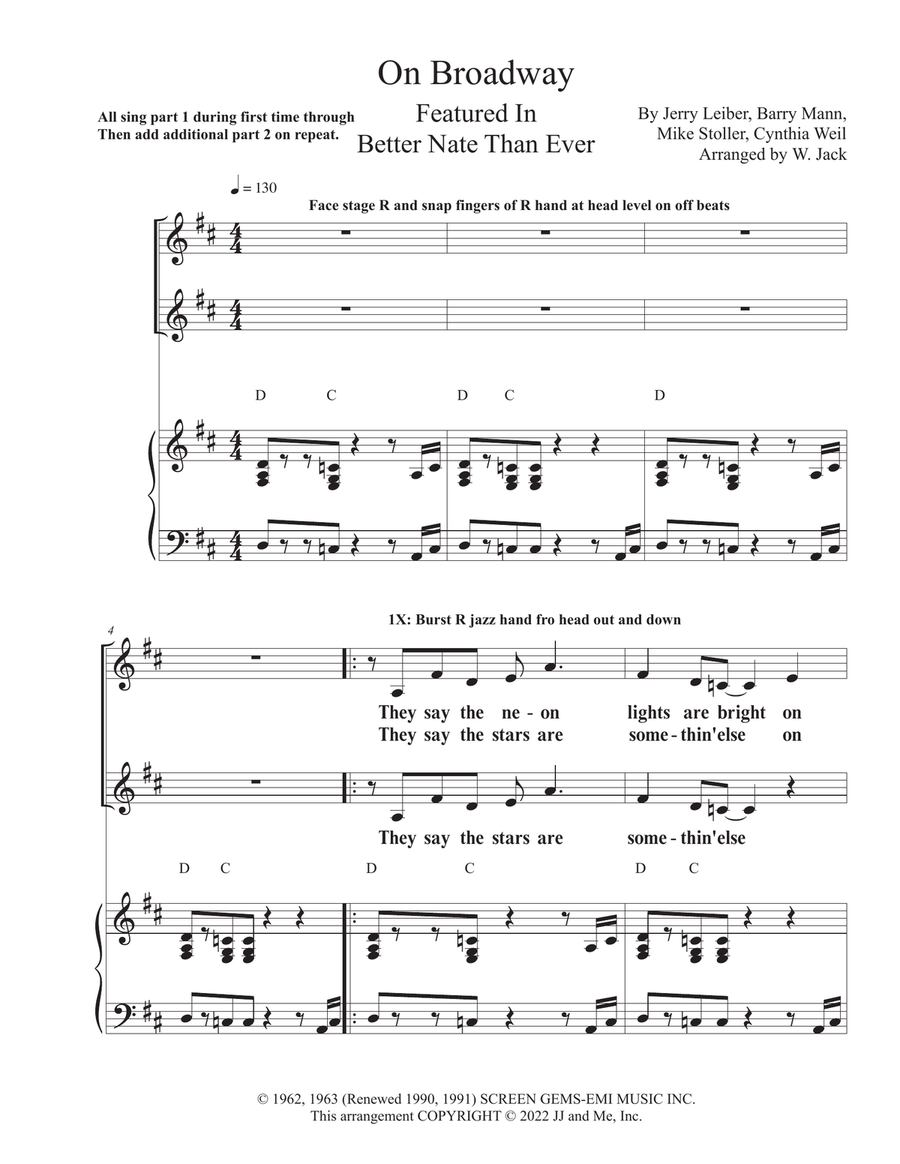 On Broadway

All sing part 1 during first time through
Then add additional part 2 on repeat.

Featured In
Better Nate Than Ever

By Jerry Leiber, Barry Mann,
Mike Stoller, Cynthia Weil
Arranged by W. Jack

♩ = 130

Face stage R and snap fingers of R hand at head level on off beats

D C D C D

4

1X: Burst R jazz hand fro head out and down

They say the ne - on lights are bright on
They say the stars are some - thin'else on

They say the stars are some - thin'else

D C D C D C

© 1962, 1963 (Renewed 1990, 1991) SCREEN GEMS-EMI MUSIC INC.
This arrangement COPYRIGHT © 2022 JJ and Me, Inc.